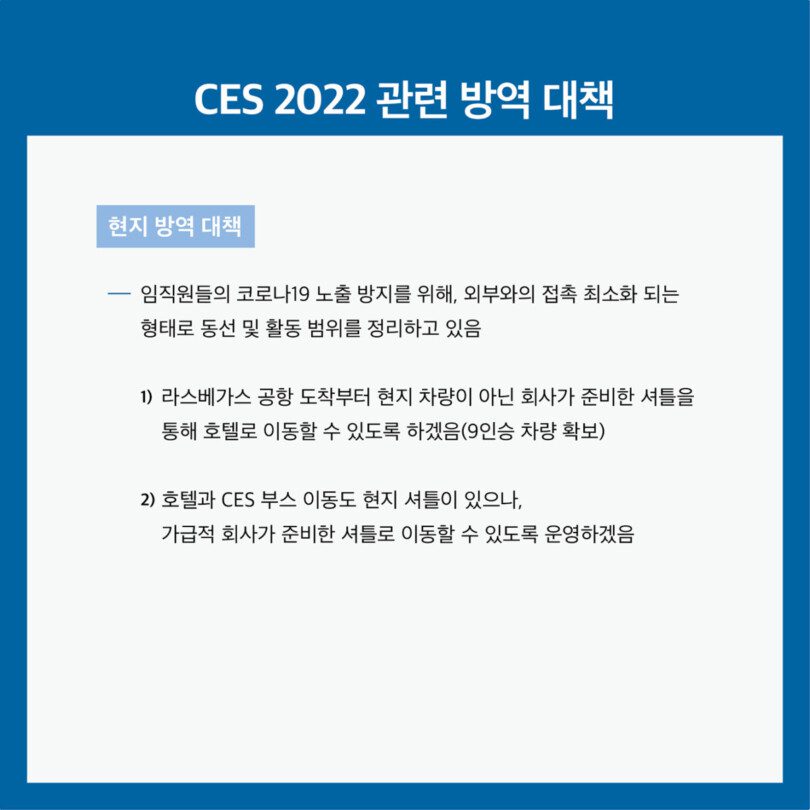 CES 2022 관련 방역 대책

현지 방역 대책

— 임직원들의 코로나19 노출 방지를 위해, 외부와의 접촉 최소화 되는 형태로 동선 및 활동 범위를 정리하고 있음

1) 라스베가스 공항 도착부터 현지 차량이 아닌 회사가 준비한 셔틀을 통해 호텔로 이동할 수 있도록 하겠음(9인승 차량 확보)

2) 호텔과 CES 부스 이동도 현지 셔틀이 있으나,
가급적 회사가 준비한 셔틀로 이동할 수 있도록 운영하겠음